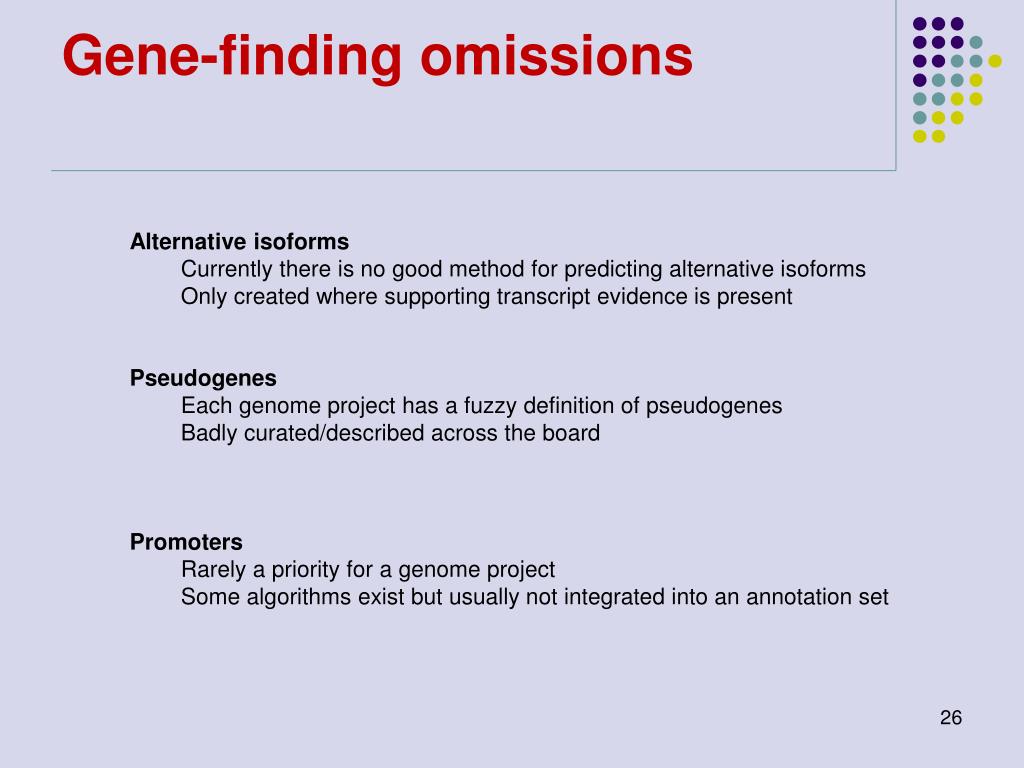 Gene-finding omissions

Alternative isoforms
Currently there is no good method for predicting alternative isoforms
Only created where supporting transcript evidence is present

Pseudogenes
Each genome project has a fuzzy definition of pseudogenes
Badly curated/described across the board

Promoters
Rarely a priority for a genome project
Some algorithms exist but usually not integrated into an annotation set

26